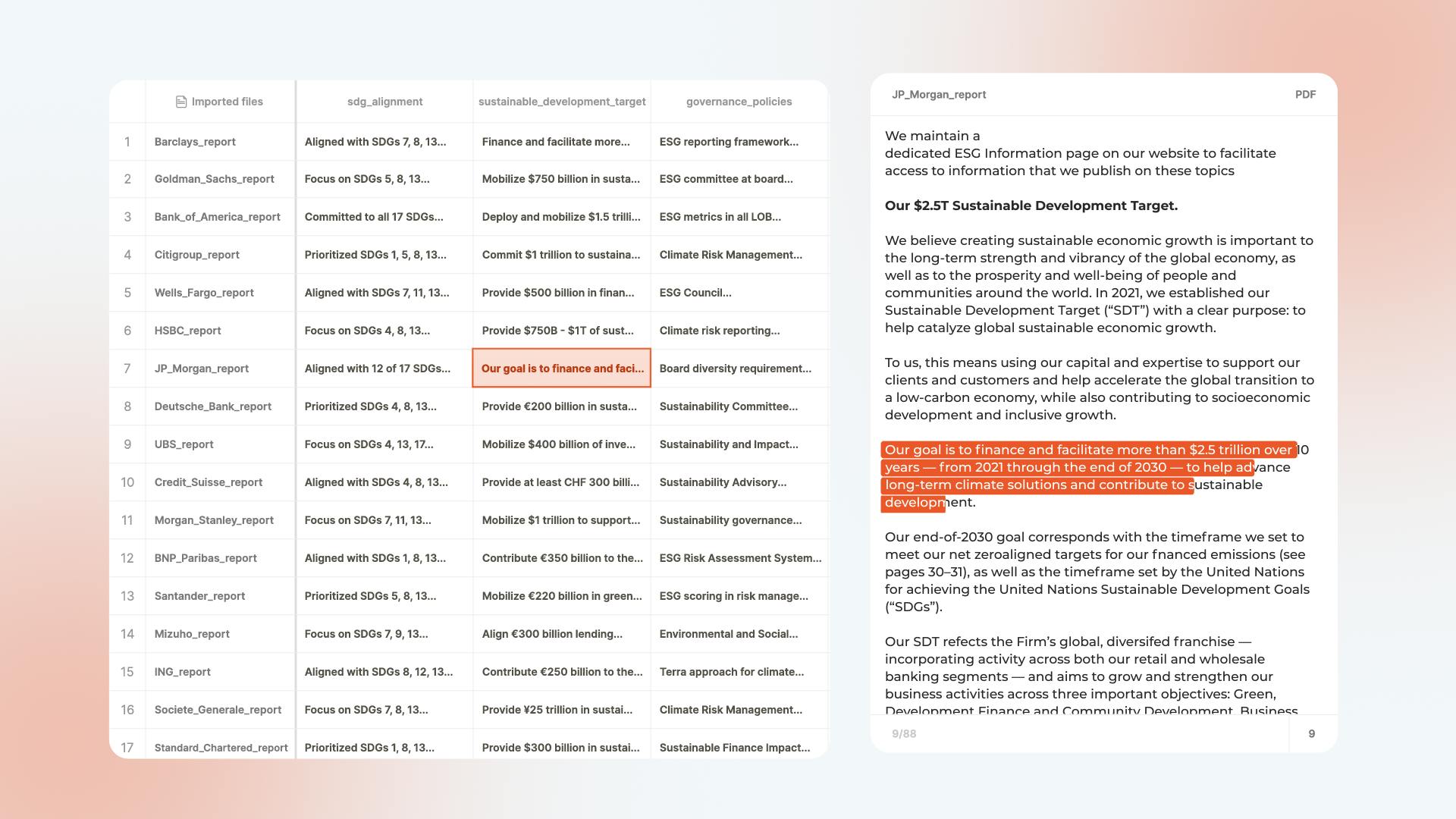 | | Imported files | sdg_alignment | sustainable_development_target | governance_policies |
|---|---|---|---|---|
| 1 | Barclays_report | Aligned with SDGs 7, 8, 13... | Finance and facilitate more... | ESG reporting framework... |
| 2 | Goldman_Sachs_report | Focus on SDGs 5, 8, 13... | Mobilize $750 billion in susta... | ESG committee at board... |
| 3 | Bank_of_America_report | Committed to all 17 SDGs... | Deploy and mobilize $1.5 trilli... | ESG metrics in all LOB... |
| 4 | Citigroup_report | Prioritized SDGs 1, 5, 8, 13... | Commit $1 trillion to sustaina... | Climate Risk Management... |
| 5 | Wells_Fargo_report | Aligned with SDGs 7, 11, 13... | Provide $500 billion in finan... | ESG Council... |
| 6 | HSBC_report | Focus on SDGs 4, 8, 13... | Provide $750B - $1T of sust... | Climate risk reporting... |
| 7 | JP_Morgan_report | Aligned with 12 of 17 SDGs... | Our goal is to finance and faci... | Board diversity requirement... |
| 8 | Deutsche_Bank_report | Prioritized SDGs 4, 8, 13... | Provide €200 billion in susta... | Sustainability Committee... |
| 9 | UBS_report | Focus on SDGs 4, 13, 17... | Mobilize $400 billion of inve... | Sustainability and Impact... |
| 10 | Credit_Suisse_report | Aligned with SDGs 4, 8, 13... | Provide at least CHF 300 billi... | Sustainability Advisory... |
| 11 | Morgan_Stanley_report | Focus on SDGs 7, 11, 13... | Mobilize $1 trillion to support... | Sustainability governance... |
| 12 | BNP_Paribas_report | Aligned with SDGs 1, 8, 13... | Contribute €350 billion to the... | ESG Risk Assessment System... |
| 13 | Santander_report | Prioritized SDGs 5, 8, 13... | Mobilize €220 billion in green... | ESG scoring in risk manage... |
| 14 | Mizuho_report | Focus on SDGs 7, 9, 13... | Align €300 billion lending... | Environmental and Social... |
| 15 | ING_report | Aligned with SDGs 8, 12, 13... | Contribute €250 billion to the... | Terra approach for climate... |
| 16 | Societe_Generale_report | Focus on SDGs 7, 8, 13... | Provide ¥25 trillion in sustai... | Climate Risk Management... |
| 17 | Standard_Chartered_report | Prioritized SDGs 1, 8, 13... | Provide $300 billion in sustai... | Sustainable Finance Impact... |

JP_Morgan_report PDF

We maintain a
dedicated ESG Information page on our website to facilitate access to information that we publish on these topics

Our $2.5T Sustainable Development Target.

We believe creating sustainable economic growth is important to the long-term strength and vibrancy of the global economy, as well as to the prosperity and well-being of people and communities around the world. In 2021, we established our Sustainable Development Target (“SDT”) with a clear purpose: to help catalyze global sustainable economic growth.

To us, this means using our capital and expertise to support our clients and customers and help accelerate the global transition to a low-carbon economy, while also contributing to socioeconomic development and inclusive growth.

Our goal is to finance and facilitate more than $2.5 trillion over 10 years — from 2021 through the end of 2030 — to help advance long-term climate solutions and contribute to sustainable development.

Our end-of-2030 goal corresponds with the timeframe we set to meet our net zeroaligned targets for our fnanced emissions (see pages 30–31), as well as the timeframe set by the United Nations for achieving the United Nations Sustainable Development Goals (“SDGs”).

Our SDT refects the Firm’s global, diversifed franchise — incorporating activity across both our retail and wholesale banking segments — and aims to grow and strengthen our business activities across three important objectives: Green, Development Finance and Community Development. Business

9/88 9